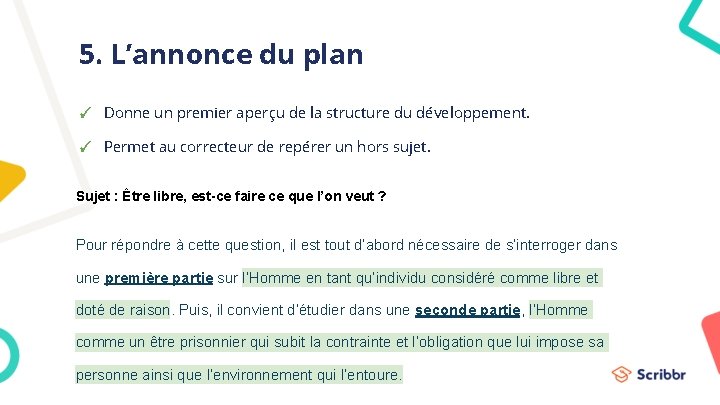 5. L'annonce du plan

✓ Donne un premier aperçu de la structure du développement.

✓ Permet au correcteur de repérer un hors sujet.

Sujet : Être libre, est-ce faire ce que l'on veut ?

Pour répondre à cette question, il est tout d'abord nécessaire de s'interroger dans une première partie sur l'Homme en tant qu'individu considéré comme libre et doté de raison. Puis, il convient d'étudier dans une seconde partie, l'Homme comme un être prisonnier qui subit la contrainte et l'obligation que lui impose sa personne ainsi que l'environnement qui l'entoure.

Scribbr